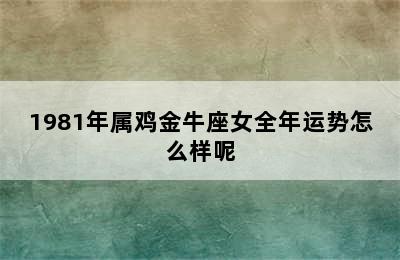 1981年属鸡金牛座女全年运势怎么样呢